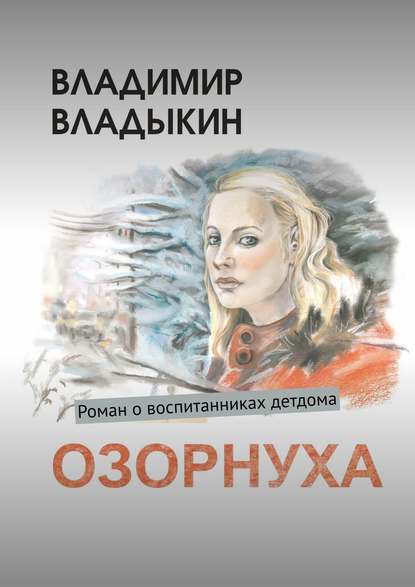 ВЛАДИМИР ВЛАДЫКИН

Роман о воспитанниках детдома

ОЗОРНУХА